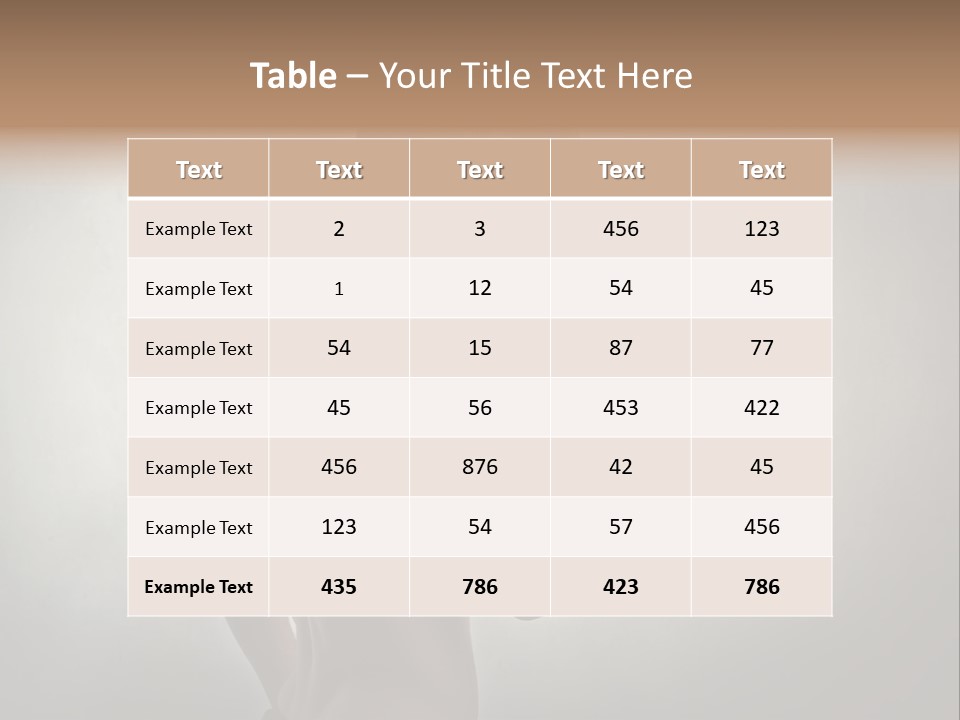 Table – Your Title Text Here

| Text | Text | Text | Text | Text |
|---|---|---|---|---|
| Example Text | 2 | 3 | 456 | 123 |
| Example Text | 1 | 12 | 54 | 45 |
| Example Text | 54 | 15 | 87 | 77 |
| Example Text | 45 | 56 | 453 | 422 |
| Example Text | 456 | 876 | 42 | 45 |
| Example Text | 123 | 54 | 57 | 456 |
| Example Text | 435 | 786 | 423 | 786 |